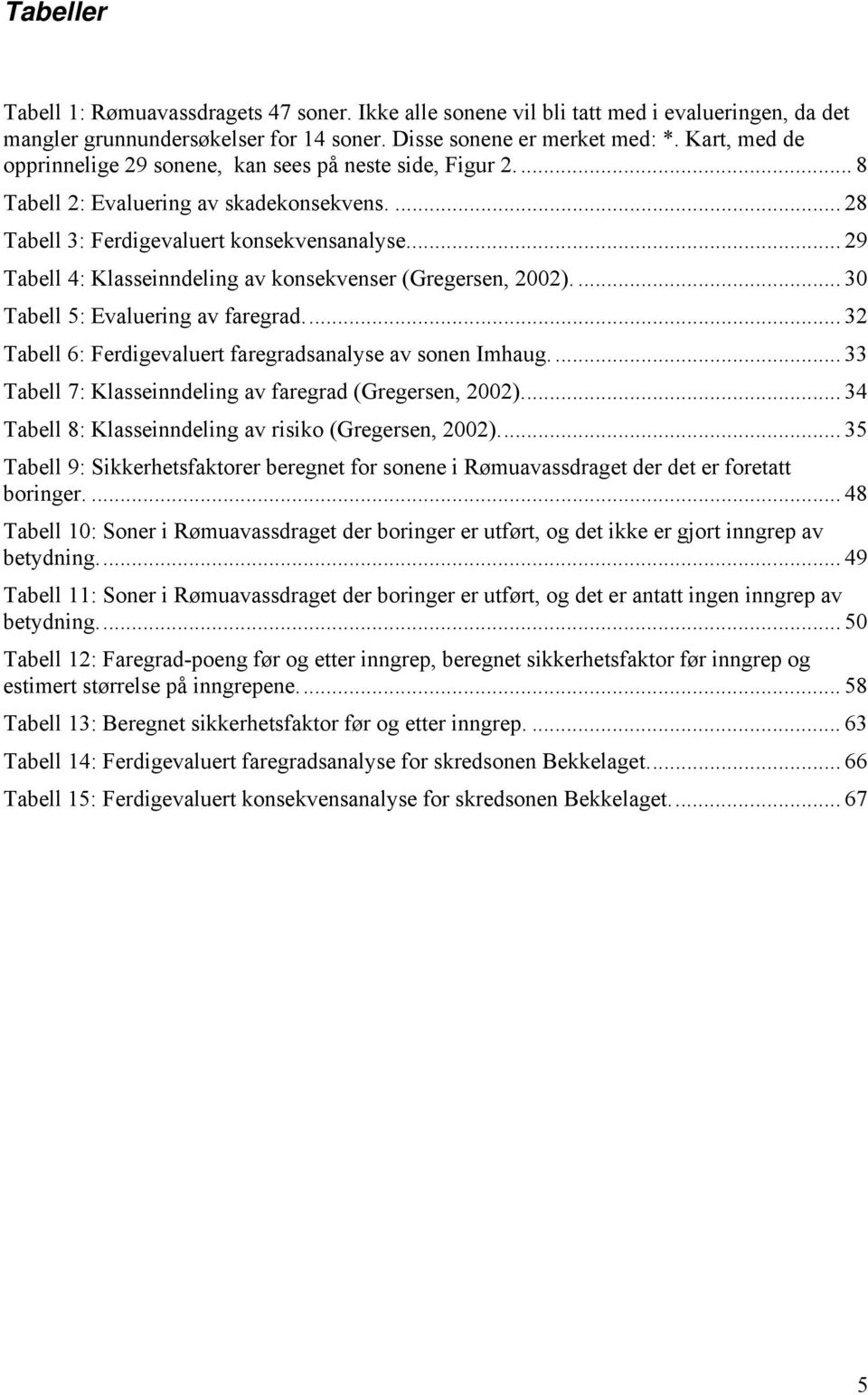 Tabeller

Tabell 1: Rømuavassdragets 47 soner. Ikke alle sonene vil bli tatt med i evalueringen, da det mangler grunnundersøkelser for 14 soner. Disse sonene er merket med: *. Kart, med de opprinnelige 29 sonene, kan sees på neste side, Figur 2. ... 8

Tabell 2: Evaluering av skadekonsekvens. ... 28

Tabell 3: Ferdigevaluert konsekvensanalyse. ... 29

Tabell 4: Klasseinndeling av konsekvenser (Gregersen, 2002). ... 30

Tabell 5: Evaluering av faregrad. ... 32

Tabell 6: Ferdigevaluert faregradsanalyse av sonen Imhaug. ... 33

Tabell 7: Klasseinndeling av faregrad (Gregersen, 2002). ... 34

Tabell 8: Klasseinndeling av risiko (Gregersen, 2002). ... 35

Tabell 9: Sikkerhetsfaktorer beregnet for sonene i Rømuavassdraget der det er foretatt boringer. ... 48

Tabell 10: Soner i Rømuavassdraget der boringer er utført, og det ikke er gjort inngrep av betydning. ... 49

Tabell 11: Soner i Rømuavassdraget der boringer er utført, og det er antatt ingen inngrep av betydning. ... 50

Tabell 12: Faregrad-poeng før og etter inngrep, beregnet sikkerhetsfaktor før inngrep og estimert størrelse på inngrepene. ... 58

Tabell 13: Beregnet sikkerhetsfaktor før og etter inngrep. ... 63

Tabell 14: Ferdigevaluert faregradsanalyse for skredsonen Bekkelaget. ... 66

Tabell 15: Ferdigevaluert konsekvensanalyse for skredsonen Bekkelaget. ... 67

5